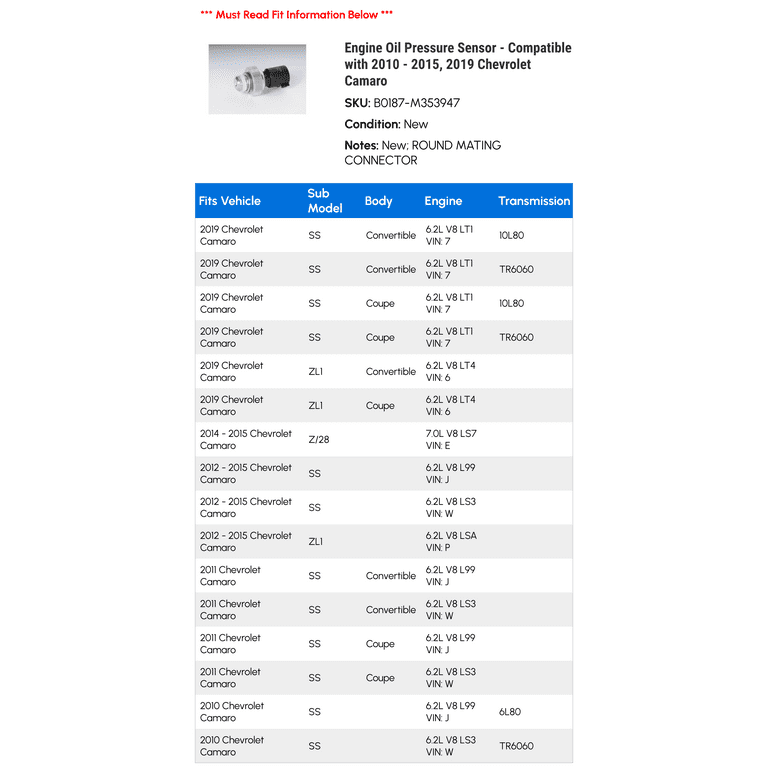 *** Must Read Fit Information Below ***

Engine Oil Pressure Sensor - Compatible with 2010 - 2015, 2019 Chevrolet Camaro

SKU: B0187-M353947

Condition: New

Notes: New; ROUND MATING CONNECTOR

| Fits Vehicle | Sub Model | Body | Engine | Transmission |
|---|---|---|---|---|
| 2019 Chevrolet Camaro | SS | Convertible | 6.2L V8 LT1 VIN: 7 | 10L80 |
| 2019 Chevrolet Camaro | SS | Convertible | 6.2L V8 LT1 VIN: 7 | TR6060 |
| 2019 Chevrolet Camaro | SS | Coupe | 6.2L V8 LT1 VIN: 7 | 10L80 |
| 2019 Chevrolet Camaro | SS | Coupe | 6.2L V8 LT1 VIN: 7 | TR6060 |
| 2019 Chevrolet Camaro | ZL1 | Convertible | 6.2L V8 LT4 VIN: 6 | |
| 2019 Chevrolet Camaro | ZL1 | Coupe | 6.2L V8 LT4 VIN: 6 | |
| 2014 - 2015 Chevrolet Camaro | Z/28 | | 7.0L V8 LS7 VIN: E | |
| 2012 - 2015 Chevrolet Camaro | SS | | 6.2L V8 L99 VIN: J | |
| 2012 - 2015 Chevrolet Camaro | SS | | 6.2L V8 LS3 VIN: W | |
| 2012 - 2015 Chevrolet Camaro | ZL1 | | 6.2L V8 LSA VIN: P | |
| 2011 Chevrolet Camaro | SS | Convertible | 6.2L V8 L99 VIN: J | |
| 2011 Chevrolet Camaro | SS | Convertible | 6.2L V8 LS3 VIN: W | |
| 2011 Chevrolet Camaro | SS | Coupe | 6.2L V8 L99 VIN: J | |
| 2011 Chevrolet Camaro | SS | Coupe | 6.2L V8 LS3 VIN: W | |
| 2010 Chevrolet Camaro | SS | | 6.2L V8 L99 VIN: J | 6L80 |
| 2010 Chevrolet Camaro | SS | | 6.2L V8 LS3 VIN: W | TR6060 |